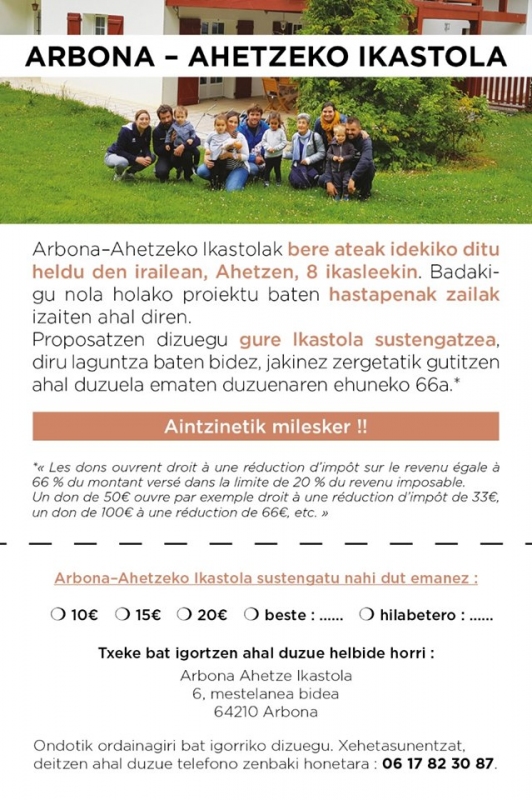 ARBONA – AHETZEKO IKASTOLA

Arbona–Ahetzeko Ikastolak bere ateak idekiko ditu heldu den irailean, Ahetzen, 8 ikasleekin. Badakigu nola holako proiektu baten hastapenak zailak izaiten ahal diren.
Proposatzen dizuegu gure Ikastola sustengatzea, diru laguntza baten bidez, jakinez zergetatik gutitzen ahal duzuela ematen duzuenaren ehuneko 66a.*

Aintzinetik milesker !!

*« Les dons ouvrent droit à une réduction d'impôt sur le revenu égale à 66 % du montant versé dans la limite de 20 % du revenu imposable.
Un don de 50€ ouvre par exemple droit à une réduction d'impôt de 33€, un don de 100€ à une réduction de 66€, etc. »

Arbona–Ahetzeko Ikastola sustengatu nahi dut emanez :

❍ 10€ ❍ 15€ ❍ 20€ ❍ beste : ...... ❍ hilabetero : ......

Txeke bat igortzen ahal duzue helbide horri :
Arbona Ahetze Ikastola
6, mestelanea bidea
64210 Arbona

Ondotik ordainagiri bat igorriko dizuegu. Xehetasunentzat, deitzen ahal duzue telefono zenbaki honetara : 06 17 82 30 87.